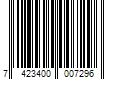 7 423400 007296